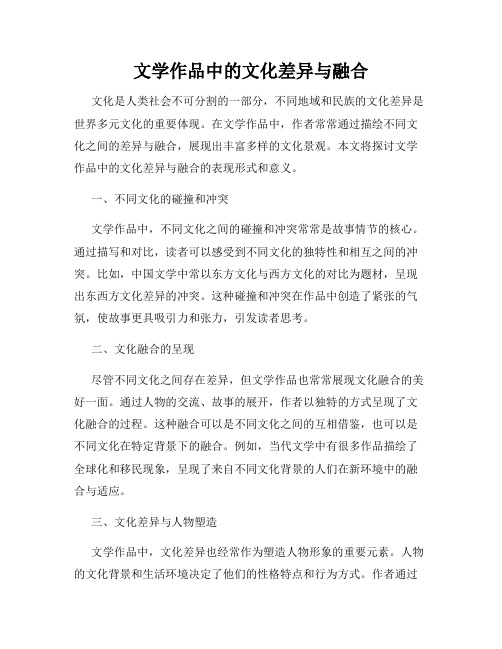 文学作品中的文化差异与融合

文化是人类社会不可分割的一部分，不同地域和民族的文化差异是世界多元文化的重要体现。在文学作品中，作者常常通过描绘不同文化之间的差异与融合，展现出丰富多样的文化景观。本文将探讨文学作品中的文化差异与融合的表现形式和意义。

一、不同文化的碰撞和冲突

文学作品中，不同文化之间的碰撞和冲突常常是故事情节的核心。通过描写和对比，读者可以感受到不同文化的独特性和相互之间的冲突。比如，中国文学中常以东方文化与西方文化的对比为题材，呈现出东西方文化差异的冲突。这种碰撞和冲突在作品中创造了紧张的气氛，使故事更具吸引力和张力，引发读者思考。

二、文化融合的呈现

尽管不同文化之间存在差异，但文学作品也常常展现文化融合的美好一面。通过人物的交流、故事的展开，作者以独特的方式呈现了文化融合的过程。这种融合可以是不同文化之间的互相借鉴，也可以是不同文化在特定背景下的融合。例如，当代文学中有很多作品描绘了全球化和移民现象，呈现了来自不同文化背景的人们在新环境中的融合与适应。

三、文化差异与人物塑造

文学作品中，文化差异也经常作为塑造人物形象的重要元素。人物的文化背景和生活环境决定了他们的性格特点和行为方式。作者通过